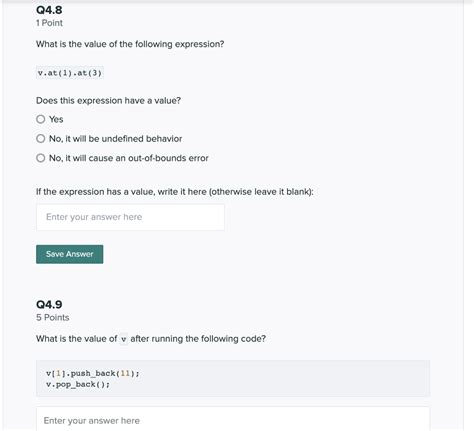 Q4.8
1 Point

What is the value of the following expression?

v.at(1).at(3)

Does this expression have a value?

Yes

No, it will be undefined behavior

No, it will cause an out-of-bounds error

If the expression has a value, write it here (otherwise leave it blank):

Enter your answer here

Save Answer

Q4.9
5 Points

What is the value of v after running the following code?

v[1].push_back(11);
v.pop_back();

Enter your answer here